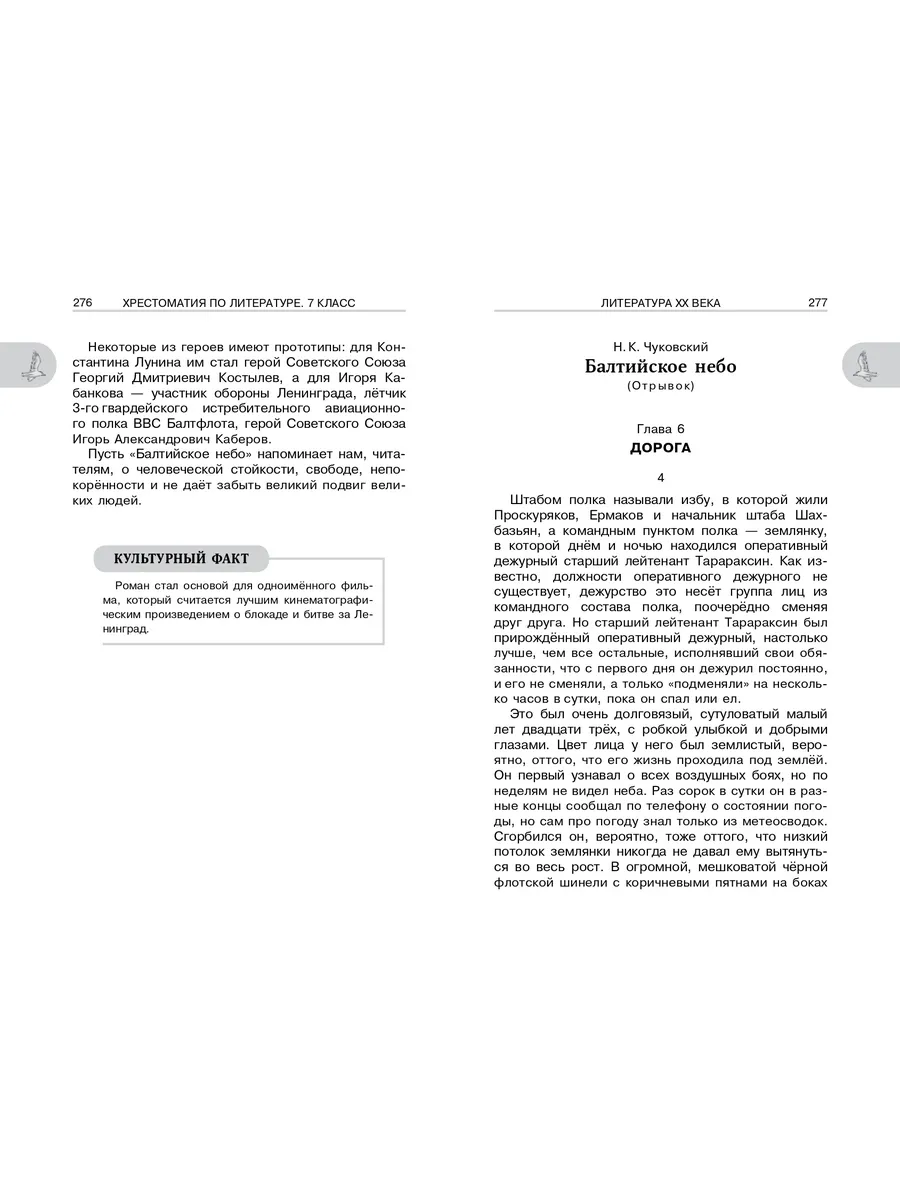 276 ХРЕСТОМАТИЯ ПО ЛИТЕРАТУРЕ. 7 КЛАСС

Некоторые из героев имеют прототипы: для Константина Лунина им стал герой Советского Союза Георгий Дмитриевич Костылев, а для Игоря Кабанкова — участник обороны Ленинграда, лётчик 3-го гвардейского истребительного авиационного полка ВВС Балтфлота, герой Советского Союза Игорь Александрович Каберов.

Пусть «Балтийское небо» напоминает нам, читателям, о человеческой стойкости, свободе, непокорённости и не даёт забыть великий подвиг великих людей.

КУЛЬТУРНЫЙ ФАКТ

Роман стал основой для одноимённого фильма, который считается лучшим кинематографическим произведением о блокаде и битве за Ленинград.

ЛИТЕРАТУРА XX ВЕКА 277

Н. К. Чуковский
Балтийское небо
(Отрывок)

Глава 6
ДОРОГА

4

Штабом полка называли избу, в которой жили Проскуряков, Ермаков и начальник штаба Шахбазьян, а командным пунктом полка — землянку, в которой днём и ночью находился оперативный дежурный старший лейтенант Тарараксин. Как известно, должности оперативного дежурного не существует, дежурство это несёт группа лиц из командного состава полка, поочерёдно сменяя друг друга. Но старший лейтенант Тарараксин был прирождённый оперативный дежурный, настолько лучше, чем все остальные, исполнявший свои обязанности, что с первого дня он дежурил постоянно, и его не сменяли, а только «подменяли» на несколько часов в сутки, пока он спал или ел.

Это был очень долговязый, сутуловатый малый лет двадцати трёх, с робкой улыбкой и добрыми глазами. Цвет лица у него был землистый, вероятно, оттого, что его жизнь проходила под землёй. Он первый узнавал о всех воздушных боях, но по неделям не видел неба. Раз сорок в сутки он в разные концы сообщал по телефону о состоянии погоды, но сам про погоду знал только из метеосводок. Сгорбился он, вероятно, тоже оттого, что низкий потолок землянки никогда не давал ему вытянуться во весь рост. В огромной, мешковатой чёрной флотской шинели с коричневыми пятнами на боках